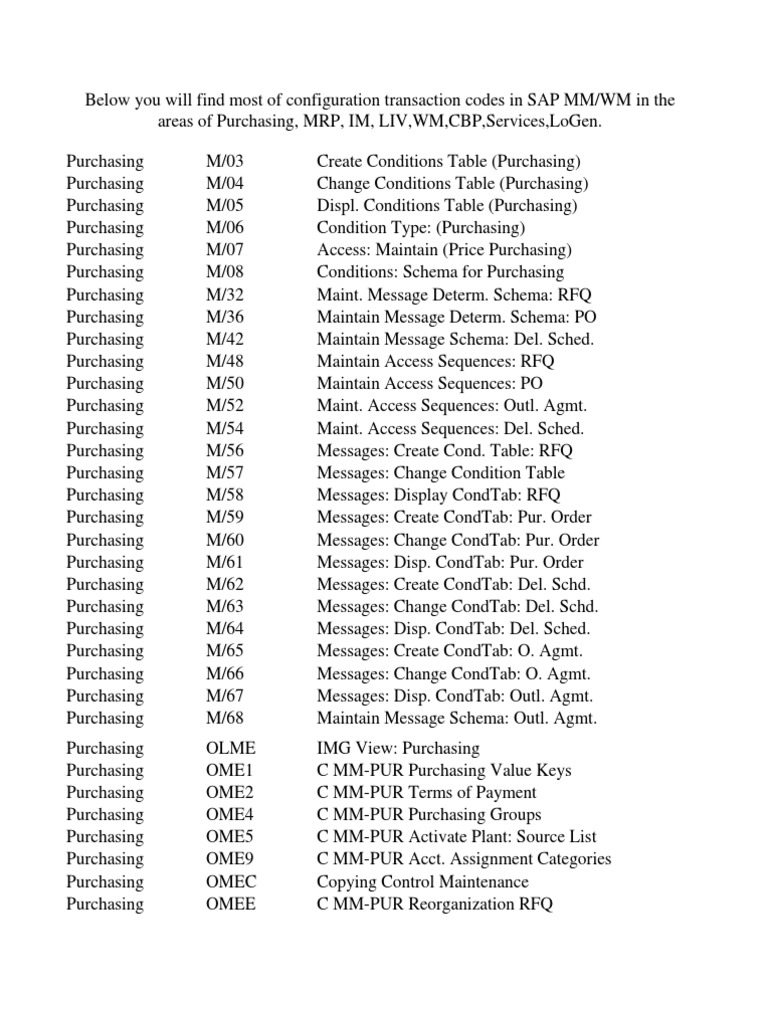 Below you will find most of configuration transaction codes in SAP MM/WM in the areas of Purchasing, MRP, IM, LIV,WM,CBP,Services,LoGen.

| | | |
|---|---|---|
| Purchasing | M/03 | Create Conditions Table (Purchasing) |
| Purchasing | M/04 | Change Conditions Table (Purchasing) |
| Purchasing | M/05 | Displ. Conditions Table (Purchasing) |
| Purchasing | M/06 | Condition Type: (Purchasing) |
| Purchasing | M/07 | Access: Maintain (Price Purchasing) |
| Purchasing | M/08 | Conditions: Schema for Purchasing |
| Purchasing | M/32 | Maint. Message Determ. Schema: RFQ |
| Purchasing | M/36 | Maintain Message Determ. Schema: PO |
| Purchasing | M/42 | Maintain Message Schema: Del. Sched. |
| Purchasing | M/48 | Maintain Access Sequences: RFQ |
| Purchasing | M/50 | Maintain Access Sequences: PO |
| Purchasing | M/52 | Maint. Access Sequences: Outl. Agmt. |
| Purchasing | M/54 | Maint. Access Sequences: Del. Sched. |
| Purchasing | M/56 | Messages: Create Cond. Table: RFQ |
| Purchasing | M/57 | Messages: Change Condition Table |
| Purchasing | M/58 | Messages: Display CondTab: RFQ |
| Purchasing | M/59 | Messages: Create CondTab: Pur. Order |
| Purchasing | M/60 | Messages: Change CondTab: Pur. Order |
| Purchasing | M/61 | Messages: Disp. CondTab: Pur. Order |
| Purchasing | M/62 | Messages: Create CondTab: Del. Schd. |
| Purchasing | M/63 | Messages: Change CondTab: Del. Schd. |
| Purchasing | M/64 | Messages: Disp. CondTab: Del. Sched. |
| Purchasing | M/65 | Messages: Create CondTab: O. Agmt. |
| Purchasing | M/66 | Messages: Change CondTab: O. Agmt. |
| Purchasing | M/67 | Messages: Disp. CondTab: Outl. Agmt. |
| Purchasing | M/68 | Maintain Message Schema: Outl. Agmt. |
| Purchasing | OLME | IMG View: Purchasing |
| Purchasing | OME1 | C MM-PUR Purchasing Value Keys |
| Purchasing | OME2 | C MM-PUR Terms of Payment |
| Purchasing | OME4 | C MM-PUR Purchasing Groups |
| Purchasing | OME5 | C MM-PUR Activate Plant: Source List |
| Purchasing | OME9 | C MM-PUR Acct. Assignment Categories |
| Purchasing | OMEC | Copying Control Maintenance |
| Purchasing | OMEE | C MM-PUR Reorganization RFQ |